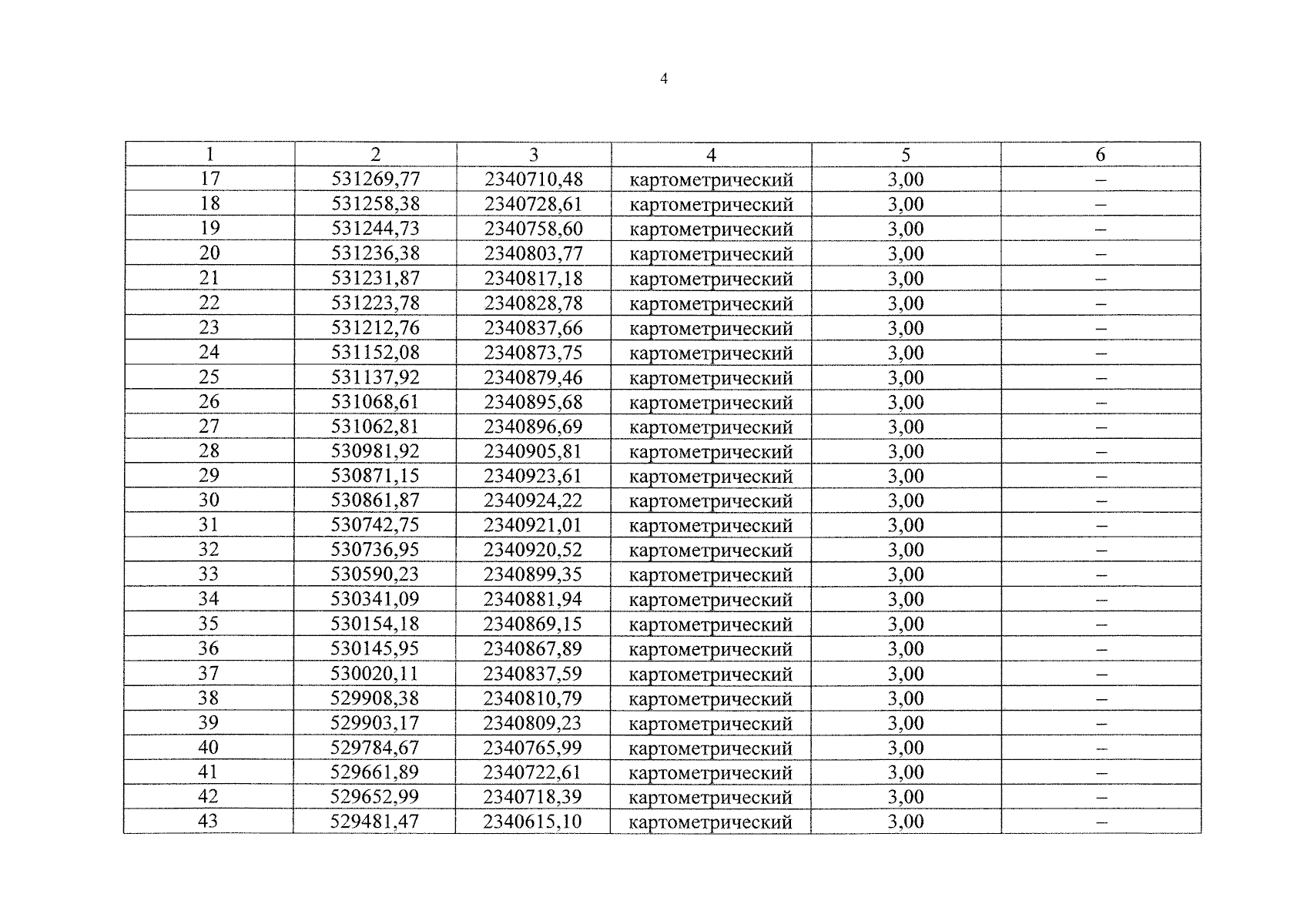 4

| 1 | 2 | 3 | 4 | 5 | 6 |
|---|---|---|---|---|---|
| 17 | 531269,77 | 2340710,48 | картометрический | 3,00 | – |
| 18 | 531258,38 | 2340728,61 | картометрический | 3,00 | – |
| 19 | 531244,73 | 2340758,60 | картометрический | 3,00 | – |
| 20 | 531236,38 | 2340803,77 | картометрический | 3,00 | – |
| 21 | 531231,87 | 2340817,18 | картометрический | 3,00 | – |
| 22 | 531223,78 | 2340828,78 | картометрический | 3,00 | – |
| 23 | 531212,76 | 2340837,66 | картометрический | 3,00 | – |
| 24 | 531152,08 | 2340873,75 | картометрический | 3,00 | – |
| 25 | 531137,92 | 2340879,46 | картометрический | 3,00 | – |
| 26 | 531068,61 | 2340895,68 | картометрический | 3,00 | – |
| 27 | 531062,81 | 2340896,69 | картометрический | 3,00 | – |
| 28 | 530981,92 | 2340905,81 | картометрический | 3,00 | – |
| 29 | 530871,15 | 2340923,61 | картометрический | 3,00 | – |
| 30 | 530861,87 | 2340924,22 | картометрический | 3,00 | – |
| 31 | 530742,75 | 2340921,01 | картометрический | 3,00 | – |
| 32 | 530736,95 | 2340920,52 | картометрический | 3,00 | – |
| 33 | 530590,23 | 2340899,35 | картометрический | 3,00 | – |
| 34 | 530341,09 | 2340881,94 | картометрический | 3,00 | – |
| 35 | 530154,18 | 2340869,15 | картометрический | 3,00 | – |
| 36 | 530145,95 | 2340867,89 | картометрический | 3,00 | – |
| 37 | 530020,11 | 2340837,59 | картометрический | 3,00 | – |
| 38 | 529908,38 | 2340810,79 | картометрический | 3,00 | – |
| 39 | 529903,17 | 2340809,23 | картометрический | 3,00 | – |
| 40 | 529784,67 | 2340765,99 | картометрический | 3,00 | – |
| 41 | 529661,89 | 2340722,61 | картометрический | 3,00 | – |
| 42 | 529652,99 | 2340718,39 | картометрический | 3,00 | – |
| 43 | 529481,47 | 2340615,10 | картометрический | 3,00 | – |